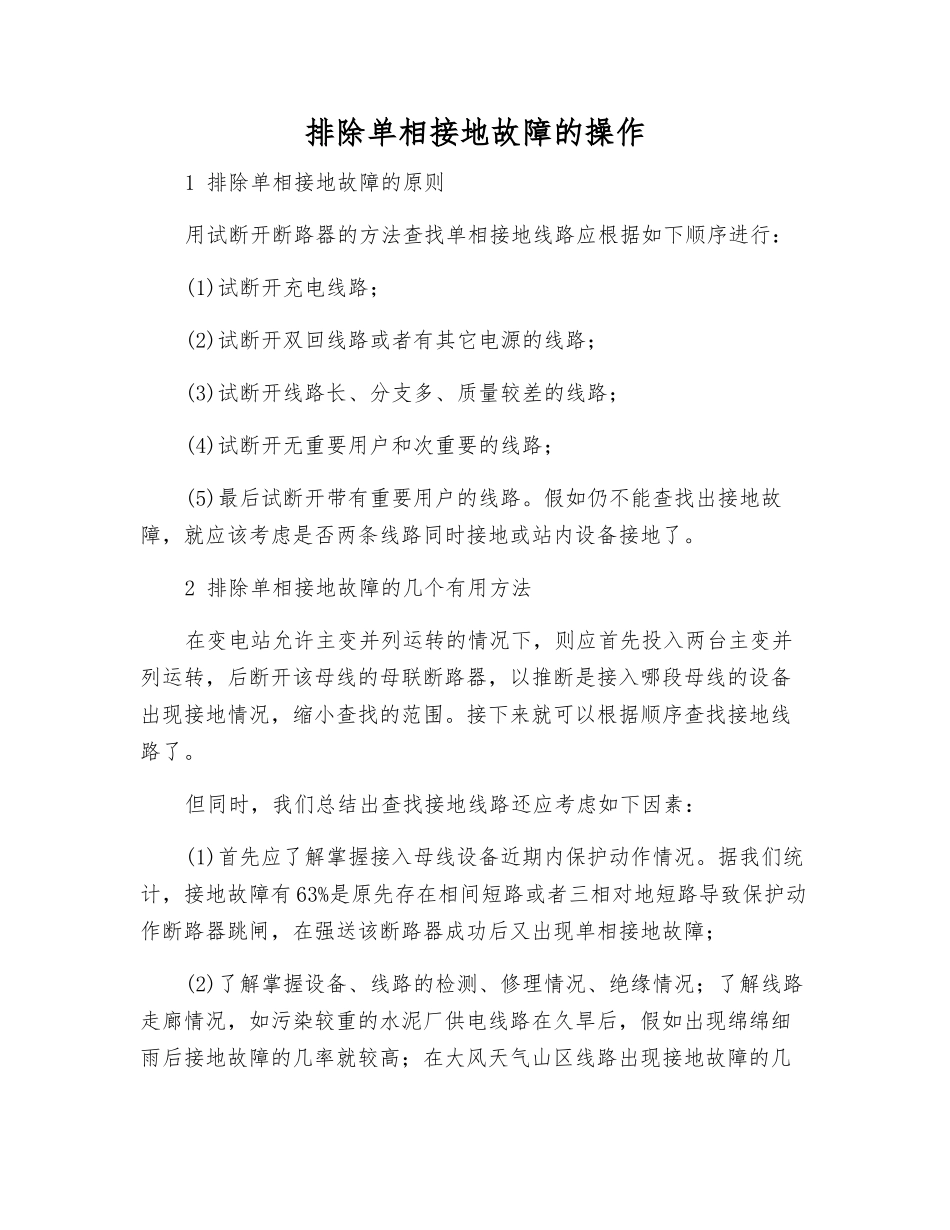 排除单相接地故障的操作

1 排除单相接地故障的原则

用试断开断路器的方法查找单相接地线路应根据如下顺序进行：

(1)试断开充电线路；

(2)试断开双回线路或者有其它电源的线路；

(3)试断开线路长、分支多、质量较差的线路；

(4)试断开无重要用户和次重要的线路；

(5)最后试断开带有重要用户的线路。假如仍不能查找出接地故障，就应该考虑是否两条线路同时接地或站内设备接地了。

2 排除单相接地故障的几个有用方法

在变电站允许主变并列运转的情况下，则应首先投入两台主变并列运转，后断开该母线的母联断路器，以推断是接入哪段母线的设备出现接地情况，缩小查找的范围。接下来就可以根据顺序查找接地线路了。

但同时，我们总结出查找接地线路还应考虑如下因素：

(1)首先应了解掌握接入母线设备近期内保护动作情况。据我们统计，接地故障有63%是原先存在相间短路或者三相对地短路导致保护动作断路器跳闸，在强送该断路器成功后又出现单相接地故障；

(2)了解掌握设备、线路的检测、修理情况、绝缘情况；了解线路走廊情况，如污染较重的水泥厂供电线路在久旱后，假如出现绵绵细雨后接地故障的几率就较高；在大风天气山区线路出现接地故障的几